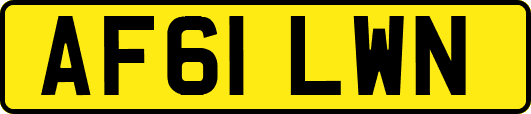 AF61 LWN